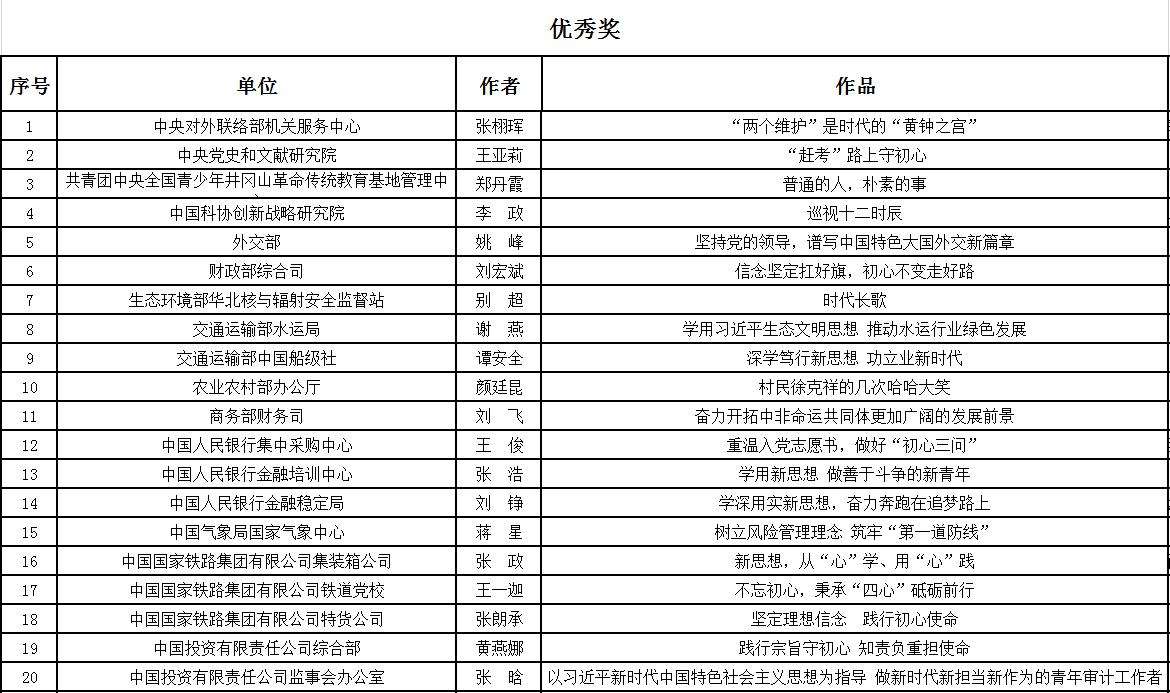 优秀奖

| 序号 | 单位 | 作者 | 作品 |
|---|---|---|---|
| 1 | 中央对外联络部机关服务中心 | 张栩珲 | “两个维护”是时代的“黄钟之宫” |
| 2 | 中央党史和文献研究院 | 王亚莉 | “赶考”路上守初心 |
| 3 | 共青团中央全国青少年井冈山革命传统教育基地管理中 | 郑丹霞 | 普通的人，朴素的事 |
| 4 | 中国科协创新战略研究院 | 李　政 | 巡视十二时辰 |
| 5 | 外交部 | 姚　峰 | 坚持党的领导，谱写中国特色大国外交新篇章 |
| 6 | 财政部综合司 | 刘宏斌 | 信念坚定扛好旗，初心不变走好路 |
| 7 | 生态环境部华北核与辐射安全监督站 | 别　超 | 时代长歌 |
| 8 | 交通运输部水运局 | 谢　燕 | 学用习近平生态文明思想 推动水运行业绿色发展 |
| 9 | 交通运输部中国船级社 | 谭安全 | 深学笃行新思想 功立业新时代 |
| 10 | 农业农村部办公厅 | 颜廷昆 | 村民徐克祥的几次哈哈大笑 |
| 11 | 商务部财务司 | 刘　飞 | 奋力开拓中非命运共同体更加广阔的发展前景 |
| 12 | 中国人民银行集中采购中心 | 王　俊 | 重温入党志愿书，做好“初心三问” |
| 13 | 中国人民银行金融培训中心 | 张　浩 | 学用新思想 做善于斗争的新青年 |
| 14 | 中国人民银行金融稳定局 | 刘　铮 | 学深用实新思想，奋力奔跑在追梦路上 |
| 15 | 中国气象局国家气象中心 | 蒋　星 | 树立风险管理理念 筑牢“第一道防线” |
| 16 | 中国国家铁路集团有限公司集装箱公司 | 张　政 | 新思想，从“心”学、用“心”践 |
| 17 | 中国国家铁路集团有限公司铁道党校 | 王一迦 | 不忘初心，秉承“四心”砥砺前行 |
| 18 | 中国国家铁路集团有限公司特货公司 | 张朗承 | 坚定理想信念　践行初心使命 |
| 19 | 中国投资有限责任公司综合部 | 黄燕娜 | 践行宗旨守初心 知责负重担使命 |
| 20 | 中国投资有限责任公司监事会办公室 | 张　晗 | 以习近平新时代中国特色社会主义思想为指导 做新时代新担当新作为的青年审计工作者 |